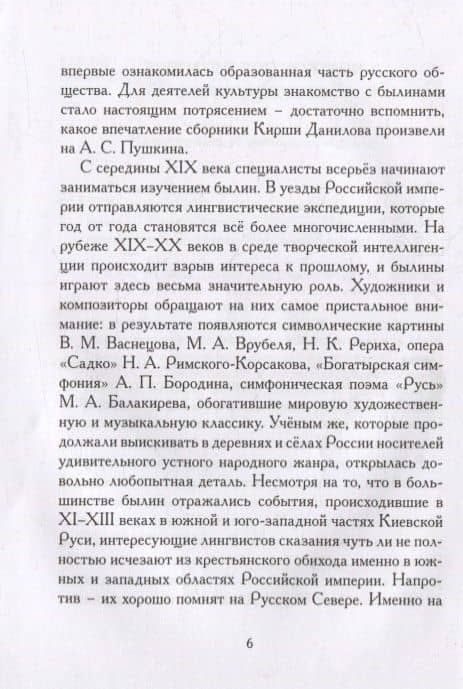 впервые ознакомилась образованная часть русского общества. Для деятелей культуры знакомство с былинами стало настоящим потрясением – достаточно вспомнить, какое впечатление сборники Кирши Данилова произвели на А. С. Пушкина.

С середины XIX века специалисты всерьёз начинают заниматься изучением былин. В уезды Российской империи отправляются лингвистические экспедиции, которые год от года становятся всё более многочисленными. На рубеже XIX–XX веков в среде творческой интеллигенции происходит взрыв интереса к прошлому, и былины играют здесь весьма значительную роль. Художники и композиторы обращают на них самое пристальное внимание: в результате появляются символические картины В. М. Васнецова, М. А. Врубеля, Н. К. Рериха, опера «Садко» Н. А. Римского-Корсакова, «Богатырская симфония» А. П. Бородина, симфоническая поэма «Русь» М. А. Балакирева, обогатившие мировую художественную и музыкальную классику. Учёным же, которые продолжали выискивать в деревнях и сёлах России носителей удивительного устного народного жанра, открылась довольно любопытная деталь. Несмотря на то, что в большинстве былин отражались события, происходившие в XI–XIII веках в южной и юго-западной частях Киевской Руси, интересующие лингвистов сказания чуть ли не полностью исчезают из крестьянского обихода именно в южных и западных областях Российской империи. Напротив – их хорошо помнят на Русском Севере. Именно на

6